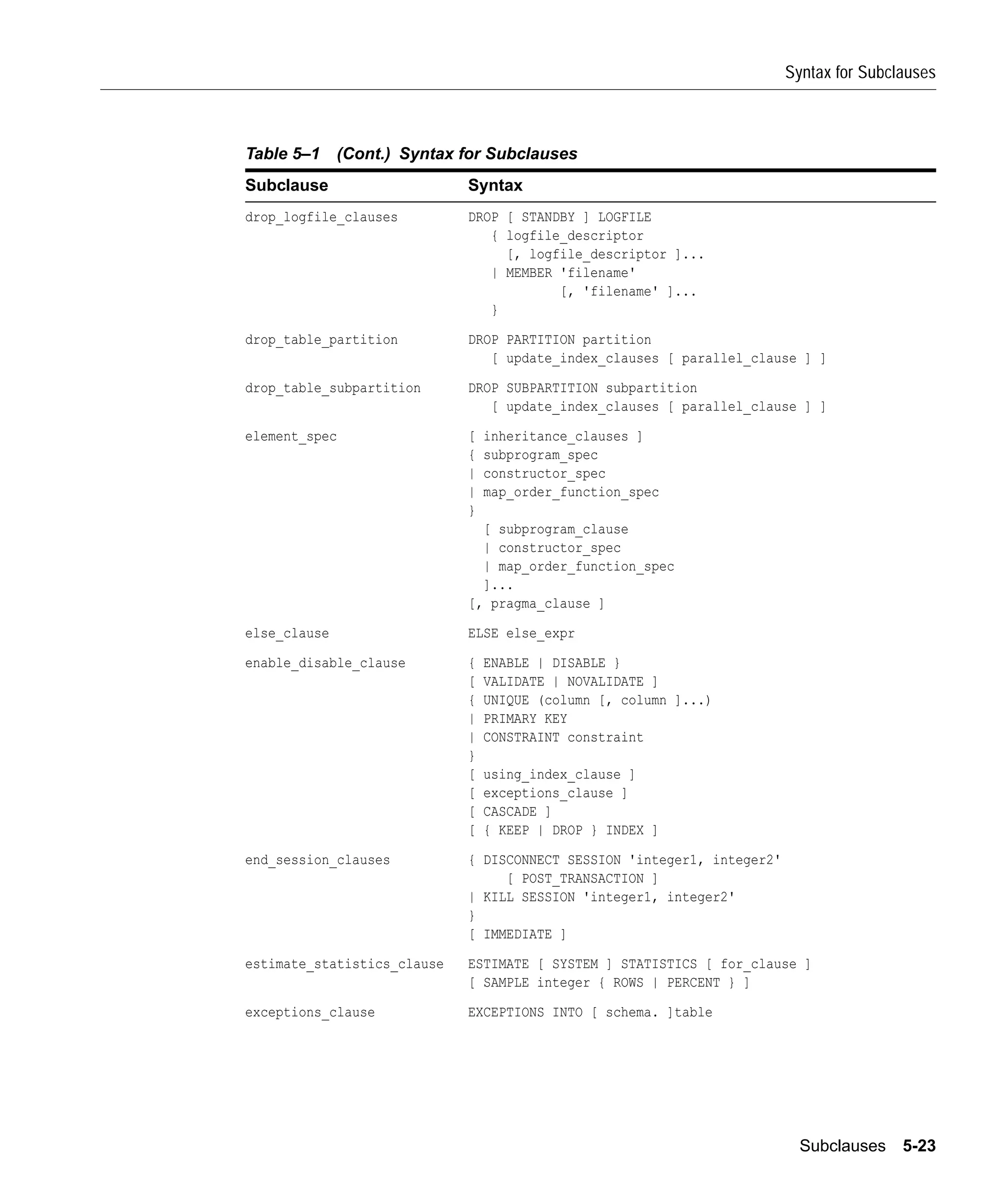 Syntax for Subclauses

Table 5–1 (Cont.) Syntax for Subclauses

| Subclause | Syntax |
|---|---|
| drop_logfile_clauses | DROP [ STANDBY ] LOGFILE { logfile_descriptor [, logfile_descriptor ]... \| MEMBER 'filename' [, 'filename' ]... } |
| drop_table_partition | DROP PARTITION partition [ update_index_clauses [ parallel_clause ] ] |
| drop_table_subpartition | DROP SUBPARTITION subpartition [ update_index_clauses [ parallel_clause ] ] |
| element_spec | [ inheritance_clauses ] { subprogram_spec \| constructor_spec \| map_order_function_spec } [ subprogram_clause \| constructor_spec \| map_order_function_spec ]... [, pragma_clause ] |
| else_clause | ELSE else_expr |
| enable_disable_clause | { ENABLE \| DISABLE } [ VALIDATE \| NOVALIDATE ] { UNIQUE (column [, column ]...) \| PRIMARY KEY \| CONSTRAINT constraint } [ using_index_clause ] [ exceptions_clause ] [ CASCADE ] [ { KEEP \| DROP } INDEX ] |
| end_session_clauses | { DISCONNECT SESSION 'integer1, integer2' [ POST_TRANSACTION ] \| KILL SESSION 'integer1, integer2' } [ IMMEDIATE ] |
| estimate_statistics_clause | ESTIMATE [ SYSTEM ] STATISTICS [ for_clause ] [ SAMPLE integer { ROWS \| PERCENT } ] |
| exceptions_clause | EXCEPTIONS INTO [ schema. ]table |

Subclauses 5-23